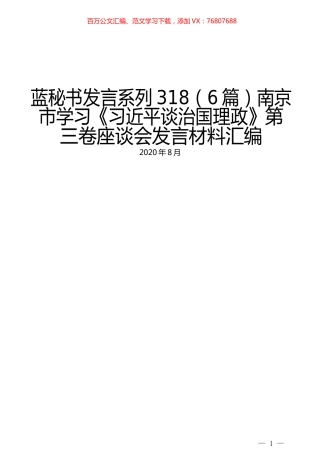 百万公文汇编、范文学习下载，添加VX：76807688

蓝秘书发言系列318（6篇）南京市学习《习近平谈治国理政》第三卷座谈会发言材料汇编

2020年8月

— 1 —